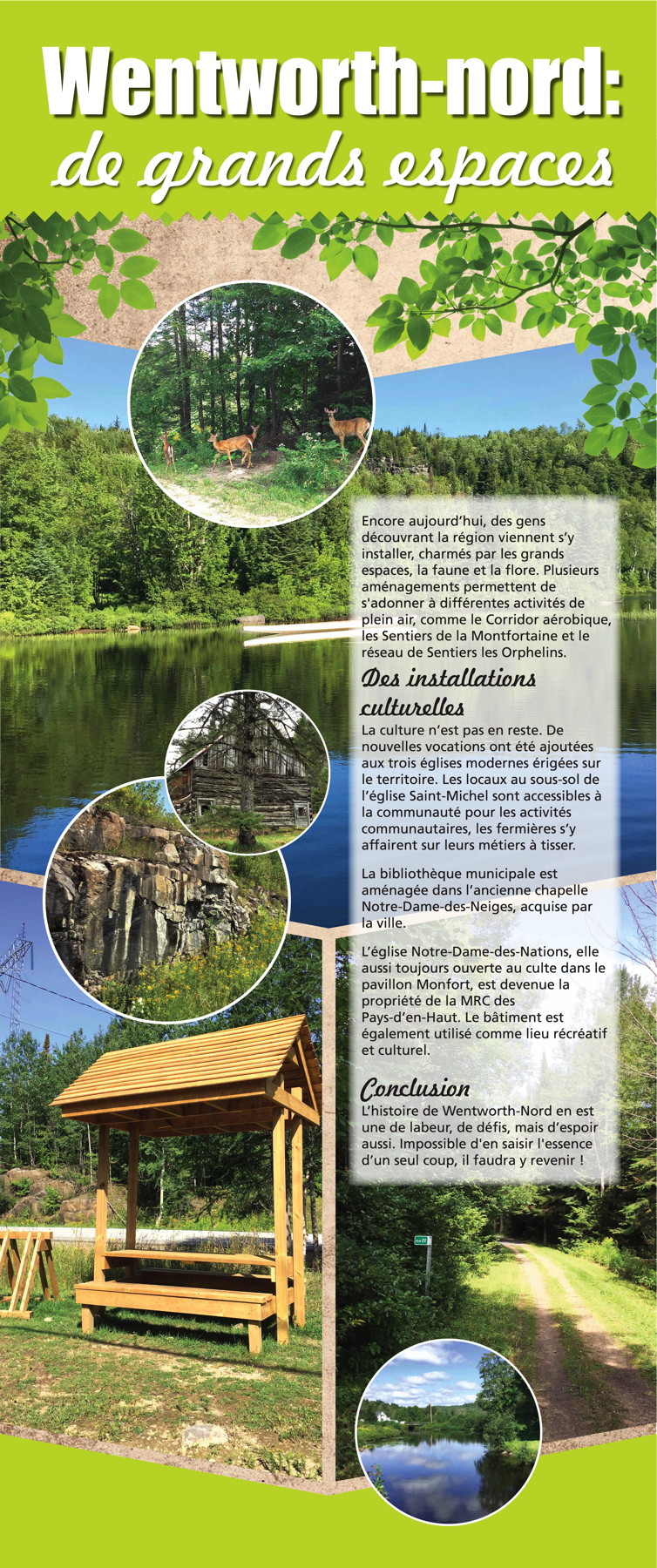 Wentworth-nord:
de grands espaces

Encore aujourd'hui, des gens découvrant la région viennent s'y installer, charmés par les grands espaces, la faune et la flore. Plusieurs aménagements permettent de s'adonner à différentes activités de plein air, comme le Corridor aérobique, les Sentiers de la Montfortaine et le réseau de Sentiers les Orphelins.

Des installations culturelles

La culture n'est pas en reste. De nouvelles vocations ont été ajoutées aux trois églises modernes érigées sur le territoire. Les locaux au sous-sol de l'église Saint-Michel sont accessibles à la communauté pour les activités communautaires, les fermières s'y affairent sur leurs métiers à tisser.

La bibliothèque municipale est aménagée dans l'ancienne chapelle Notre-Dame-des-Neiges, acquise par la ville.

L'église Notre-Dame-des-Nations, elle aussi toujours ouverte au culte dans le pavillon Monfort, est devenue la propriété de la MRC des Pays-d'en-Haut. Le bâtiment est également utilisé comme lieu récréatif et culturel.

Conclusion

L'histoire de Wentworth-Nord en est une de labeur, de défis, mais d'espoir aussi. Impossible d'en saisir l'essence d'un seul coup, il faudra y revenir !